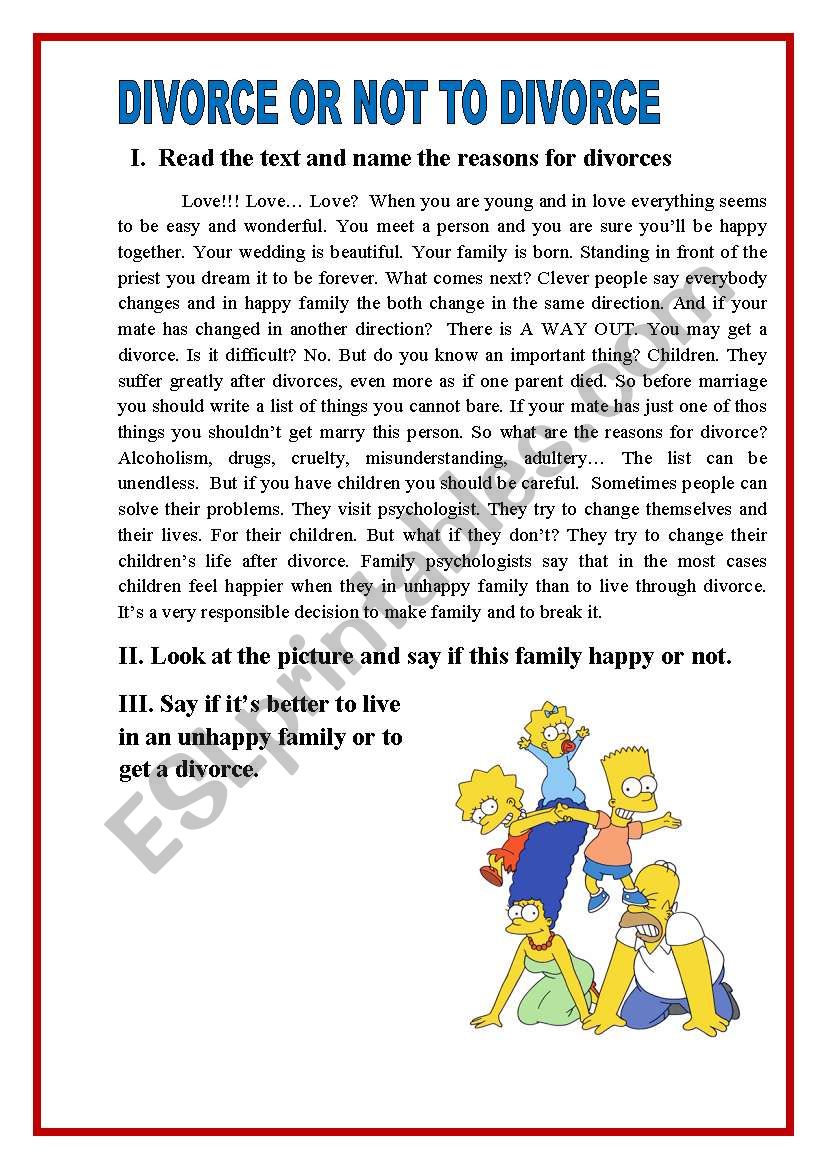 DIVORCE OR NOT TO DIVORCE

I. Read the text and name the reasons for divorces

Love!!! Love… Love? When you are young and in love everything seems to be easy and wonderful. You meet a person and you are sure you'll be happy together. Your wedding is beautiful. Your family is born. Standing in front of the priest you dream it to be forever. What comes next? Clever people say everybody changes and in happy family the both change in the same direction. And if your mate has changed in another direction? There is A WAY OUT. You may get a divorce. Is it difficult? No. But do you know an important thing? Children. They suffer greatly after divorces, even more as if one parent died. So before marriage you should write a list of things you cannot bare. If your mate has just one of thos things you shouldn't get marry this person. So what are the reasons for divorce? Alcoholism, drugs, cruelty, misunderstanding, adultery… The list can be unendless. But if you have children you should be careful. Sometimes people can solve their problems. They visit psychologist. They try to change themselves and their lives. For their children. But what if they don't? They try to change their children's life after divorce. Family psychologists say that in the most cases children feel happier when they in unhappy family than to live through divorce. It's a very responsible decision to make family and to break it.

II. Look at the picture and say if this family happy or not.

III. Say if it's better to live in an unhappy family or to get a divorce.

ESLprintables.com